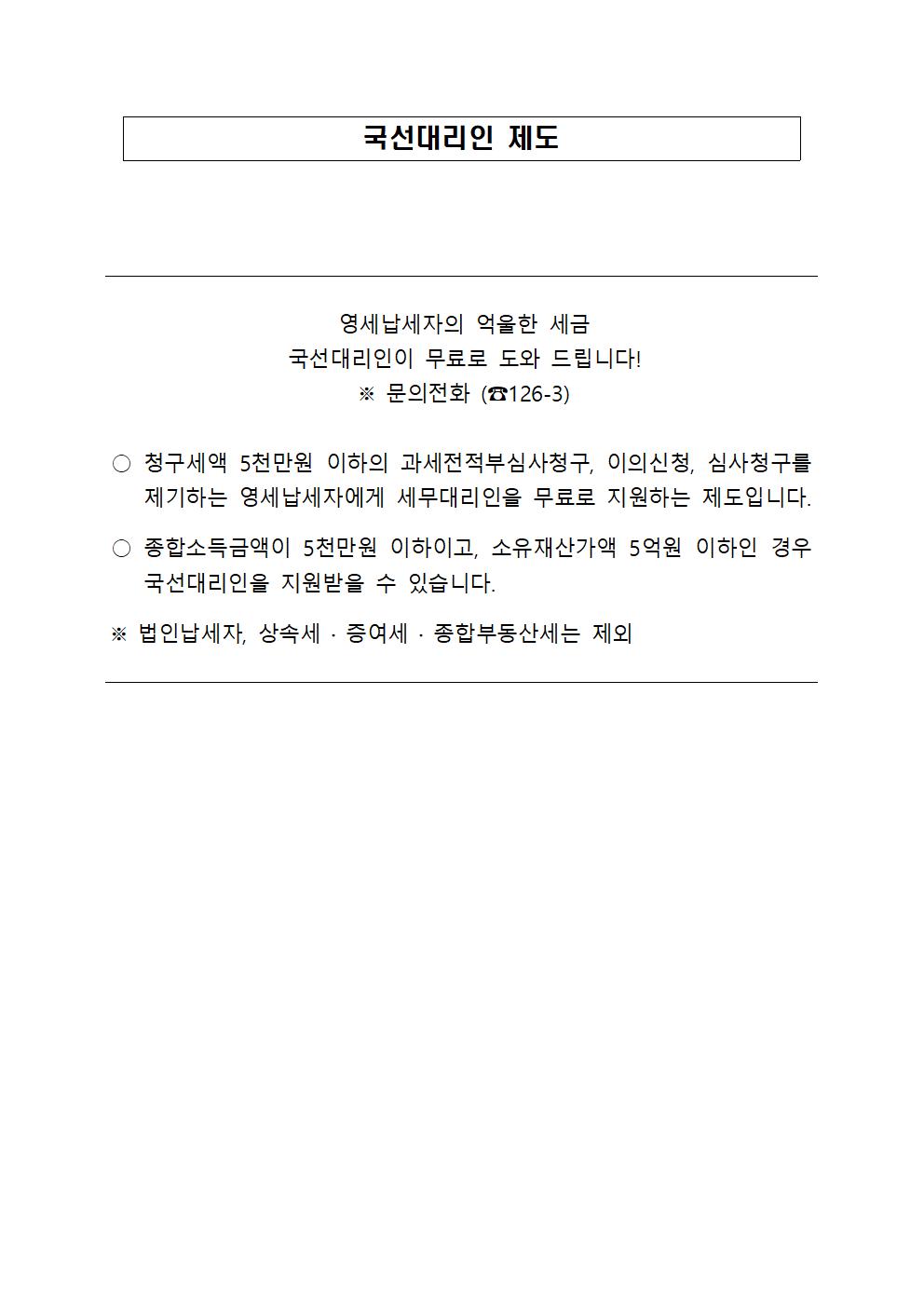 국선대리인 제도

영세납세자의 억울한 세금
국선대리인이 무료로 도와 드립니다!
※ 문의전화 (☎126-3)

○ 청구세액 5천만원 이하의 과세전적부심사청구, 이의신청, 심사청구를 제기하는 영세납세자에게 세무대리인을 무료로 지원하는 제도입니다.

○ 종합소득금액이 5천만원 이하이고, 소유재산가액 5억원 이하인 경우 국선대리인을 지원받을 수 있습니다.

※ 법인납세자, 상속세 · 증여세 · 종합부동산세는 제외